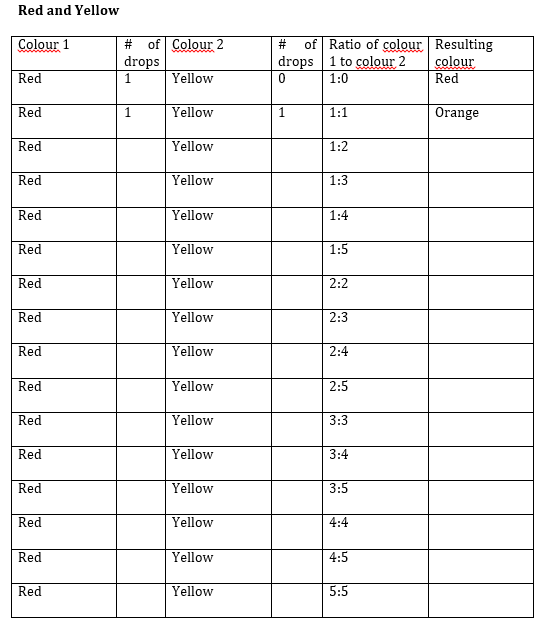 **Red and Yellow**

| Colour 1 | # of drops | Colour 2 | # of drops | Ratio of colour 1 to colour 2 | Resulting colour |
|---|---|---|---|---|---|
| Red | 1 | Yellow | 0 | 1:0 | Red |
| Red | 1 | Yellow | 1 | 1:1 | Orange |
| Red | | Yellow | | 1:2 | |
| Red | | Yellow | | 1:3 | |
| Red | | Yellow | | 1:4 | |
| Red | | Yellow | | 1:5 | |
| Red | | Yellow | | 2:2 | |
| Red | | Yellow | | 2:3 | |
| Red | | Yellow | | 2:4 | |
| Red | | Yellow | | 2:5 | |
| Red | | Yellow | | 3:3 | |
| Red | | Yellow | | 3:4 | |
| Red | | Yellow | | 3:5 | |
| Red | | Yellow | | 4:4 | |
| Red | | Yellow | | 4:5 | |
| Red | | Yellow | | 5:5 | |